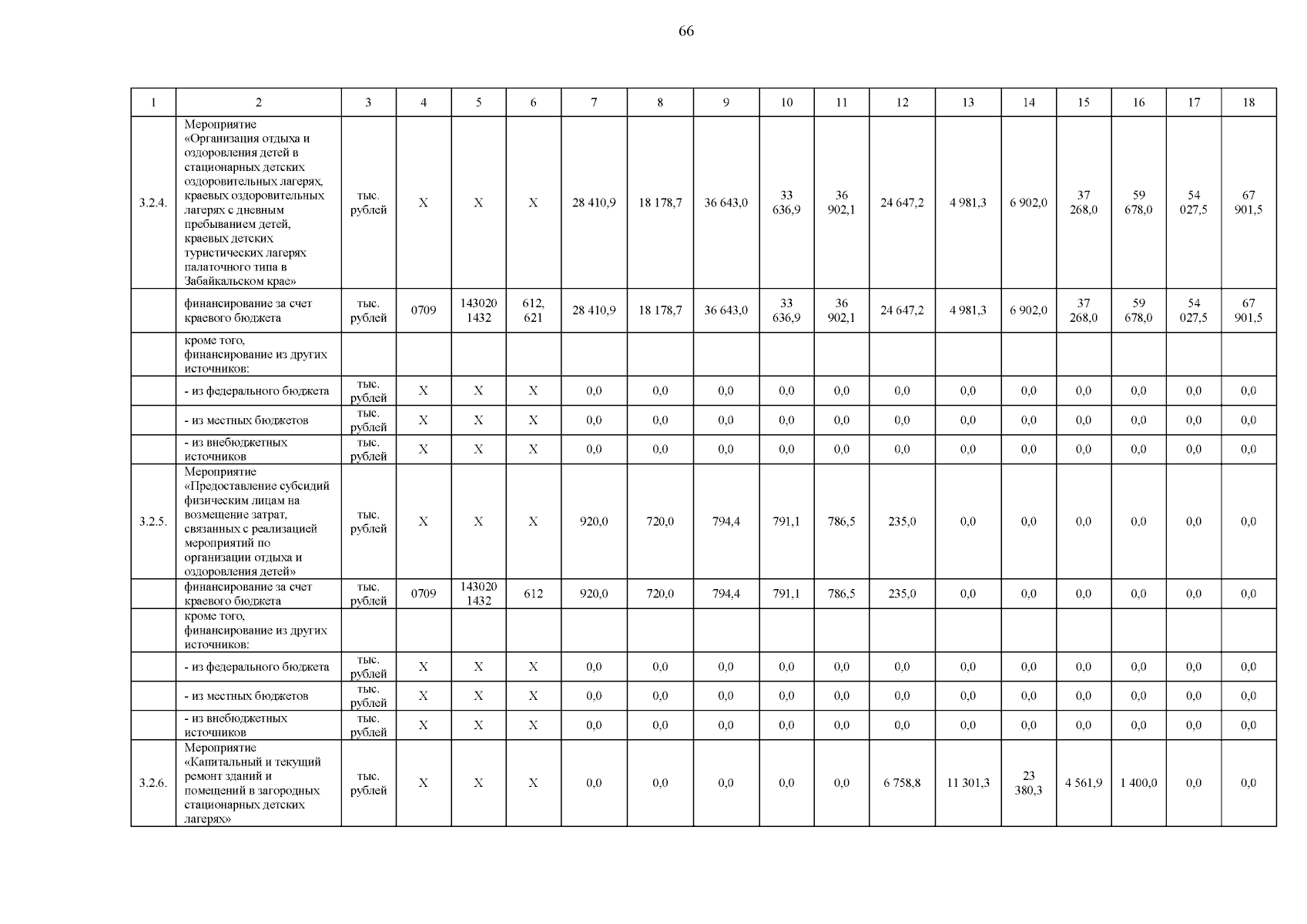 66

| 1 | 2 | 3 | 4 | 5 | 6 | 7 | 8 | 9 | 10 | 11 | 12 | 13 | 14 | 15 | 16 | 17 | 18 |
|---|---|---|---|---|---|---|---|---|---|---|---|---|---|---|---|---|---|
| 3.2.4. | Мероприятие «Организация отдыха и оздоровления детей в стационарных детских оздоровительных лагерях, краевых оздоровительных лагерях с дневным пребыванием детей, краевых детских туристических лагерях палаточного типа в Забайкальском крае» | тыс. рублей | X | X | X | 28 410,9 | 18 178,7 | 36 643,0 | 33 636,9 | 36 902,1 | 24 647,2 | 4 981,3 | 6 902,0 | 37 268,0 | 59 678,0 | 54 027,5 | 67 901,5 |
| | финансирование за счет краевого бюджета | тыс. рублей | 0709 | 143020 1432 | 612, 621 | 28 410,9 | 18 178,7 | 36 643,0 | 33 636,9 | 36 902,1 | 24 647,2 | 4 981,3 | 6 902,0 | 37 268,0 | 59 678,0 | 54 027,5 | 67 901,5 |
| | кроме того, финансирование из других источников: | | | | | | | | | | | | | | | | |
| | - из федерального бюджета | тыс. рублей | X | X | X | 0,0 | 0,0 | 0,0 | 0,0 | 0,0 | 0,0 | 0,0 | 0,0 | 0,0 | 0,0 | 0,0 | 0,0 |
| | - из местных бюджетов | тыс. рублей | X | X | X | 0,0 | 0,0 | 0,0 | 0,0 | 0,0 | 0,0 | 0,0 | 0,0 | 0,0 | 0,0 | 0,0 | 0,0 |
| | - из внебюджетных источников | тыс. рублей | X | X | X | 0,0 | 0,0 | 0,0 | 0,0 | 0,0 | 0,0 | 0,0 | 0,0 | 0,0 | 0,0 | 0,0 | 0,0 |
| 3.2.5. | Мероприятие «Предоставление субсидий физическим лицам на возмещение затрат, связанных с реализацией мероприятий по организации отдыха и оздоровления детей» | тыс. рублей | X | X | X | 920,0 | 720,0 | 794,4 | 791,1 | 786,5 | 235,0 | 0,0 | 0,0 | 0,0 | 0,0 | 0,0 | 0,0 |
| | финансирование за счет краевого бюджета | тыс. рублей | 0709 | 143020 1432 | 612 | 920,0 | 720,0 | 794,4 | 791,1 | 786,5 | 235,0 | 0,0 | 0,0 | 0,0 | 0,0 | 0,0 | 0,0 |
| | кроме того, финансирование из других источников: | | | | | | | | | | | | | | | | |
| | - из федерального бюджета | тыс. рублей | X | X | X | 0,0 | 0,0 | 0,0 | 0,0 | 0,0 | 0,0 | 0,0 | 0,0 | 0,0 | 0,0 | 0,0 | 0,0 |
| | - из местных бюджетов | тыс. рублей | X | X | X | 0,0 | 0,0 | 0,0 | 0,0 | 0,0 | 0,0 | 0,0 | 0,0 | 0,0 | 0,0 | 0,0 | 0,0 |
| | - из внебюджетных источников | тыс. рублей | X | X | X | 0,0 | 0,0 | 0,0 | 0,0 | 0,0 | 0,0 | 0,0 | 0,0 | 0,0 | 0,0 | 0,0 | 0,0 |
| 3.2.6. | Мероприятие «Капитальный и текущий ремонт зданий и помещений в загородных стационарных детских лагерях» | тыс. рублей | X | X | X | 0,0 | 0,0 | 0,0 | 0,0 | 0,0 | 6 758,8 | 11 301,3 | 23 380,3 | 4 561,9 | 1 400,0 | 0,0 | 0,0 |